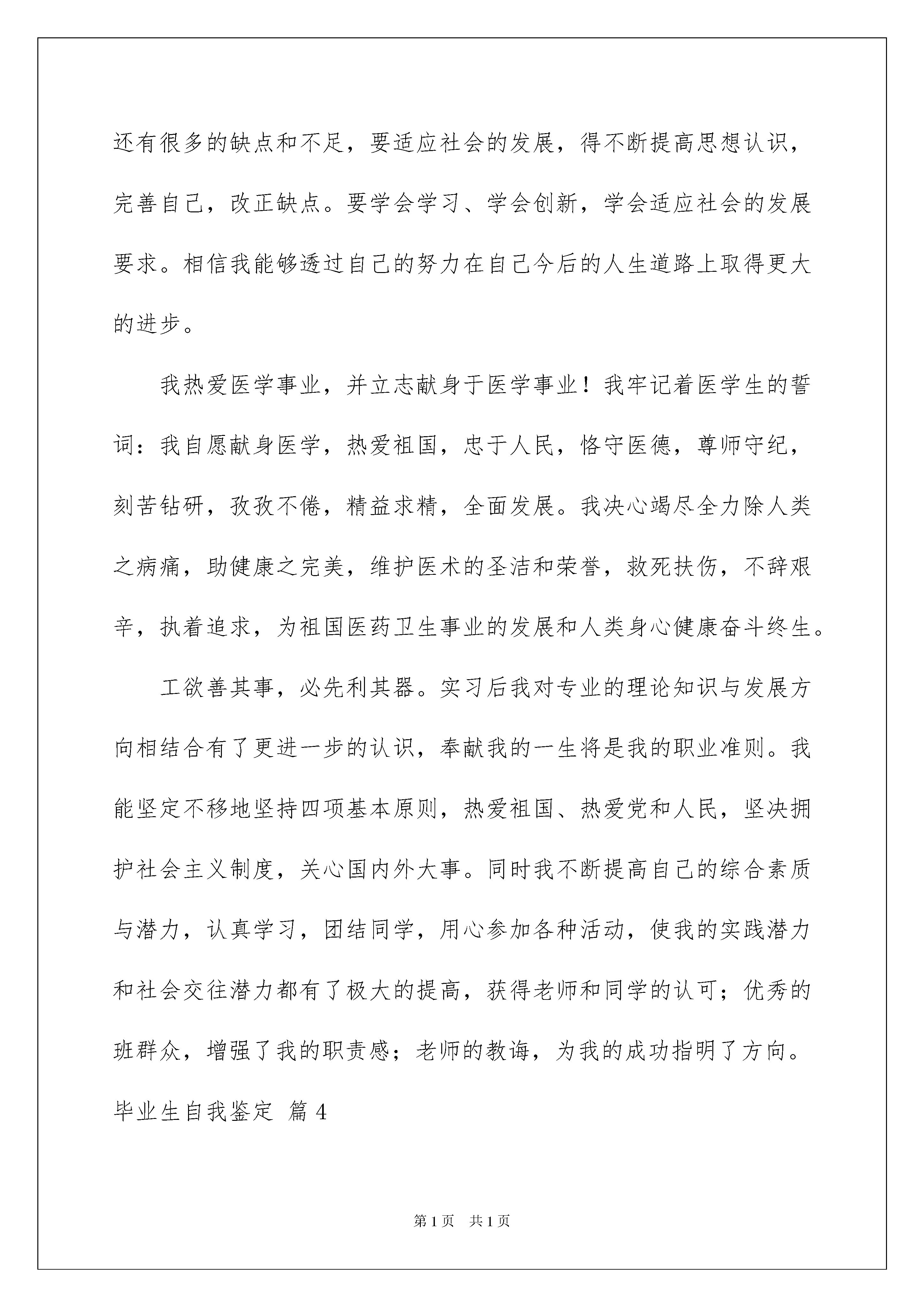 还有很多的缺点和不足，要适应社会的发展，得不断提高思想认识，完善自己，改正缺点。要学会学习、学会创新，学会适应社会的发展要求。相信我能够透过自己的努力在自己今后的人生道路上取得更大的进步。

我热爱医学事业，并立志献身于医学事业！我牢记着医学生的誓词：我自愿献身医学，热爱祖国，忠于人民，恪守医德，尊师守纪，刻苦钻研，孜孜不倦，精益求精，全面发展。我决心竭尽全力除人类之病痛，助健康之完美，维护医术的圣洁和荣誉，救死扶伤，不辞艰辛，执着追求，为祖国医药卫生事业的发展和人类身心健康奋斗终生。

工欲善其事，必先利其器。实习后我对专业的理论知识与发展方向相结合有了更进一步的认识，奉献我的一生将是我的职业准则。我能坚定不移地坚持四项基本原则，热爱祖国、热爱党和人民，坚决拥护社会主义制度，关心国内外大事。同时我不断提高自己的综合素质与潜力，认真学习，团结同学，用心参加各种活动，使我的实践潜力和社会交往潜力都有了极大的提高，获得老师和同学的认可；优秀的班群众，增强了我的职责感；老师的教诲，为我的成功指明了方向。

毕业生自我鉴定 篇4

第1页 共1页